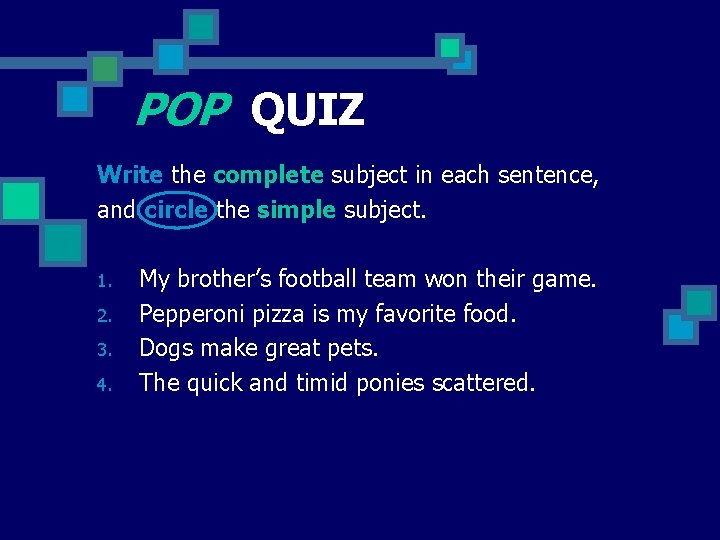 POP QUIZ

Write the complete subject in each sentence, and circle the simple subject.

1. My brother’s football team won their game.
2. Pepperoni pizza is my favorite food.
3. Dogs make great pets.
4. The quick and timid ponies scattered.